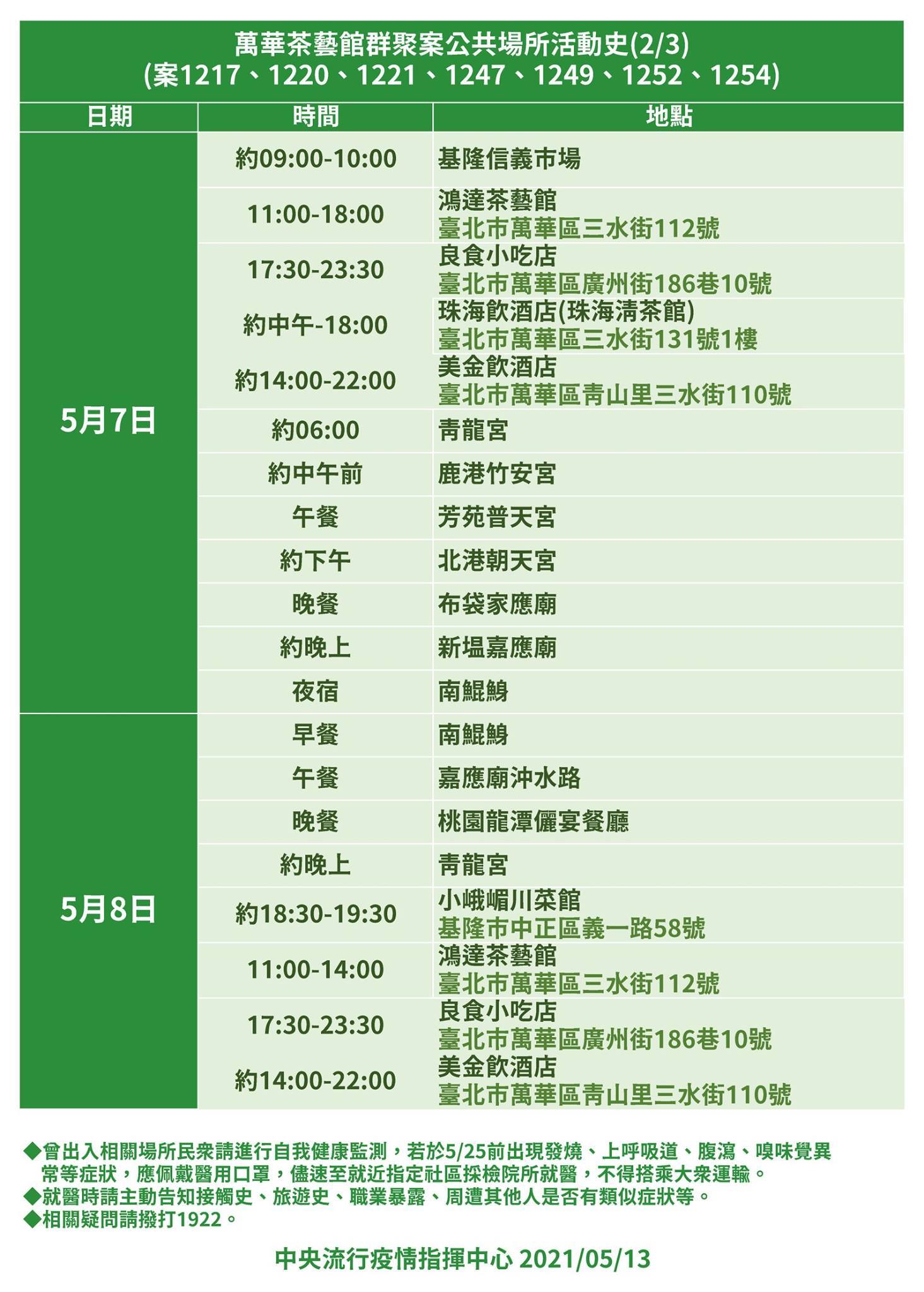 萬華茶藝館群聚案公共場所活動史(2/3)
(案1217、1220、1221、1247、1249、1252、1254)

| 日期 | 時間 | 地點 |
|---|---|---|
| 5月7日 | 約09:00-10:00 | 基隆信義市場 |
| | 11:00-18:00 | 鴻達茶藝館 臺北市萬華區三水街112號 |
| | 17:30-23:30 | 良食小吃店 臺北市萬華區廣州街186巷10號 |
| | 約中午-18:00 | 珠海飲酒店(珠海清茶館) 臺北市萬華區三水街131號1樓 |
| | 約14:00-22:00 | 美金飲酒店 臺北市萬華區青山里三水街110號 |
| | 約06:00 | 青龍宮 |
| | 約中午前 | 鹿港竹安宮 |
| | 午餐 | 芳苑普天宮 |
| | 約下午 | 北港朝天宮 |
| | 晚餐 | 布袋家應廟 |
| | 約晚上 | 新塭嘉應廟 |
| | 夜宿 | 南鯤鯓 |
| 5月8日 | 早餐 | 南鯤鯓 |
| | 午餐 | 嘉應廟沖水路 |
| | 晚餐 | 桃園龍潭儷宴餐廳 |
| | 約晚上 | 青龍宮 |
| | 約18:30-19:30 | 小峨嵋川菜館 基隆市中正區義一路58號 |
| | 11:00-14:00 | 鴻達茶藝館 臺北市萬華區三水街112號 |
| | 17:30-23:30 | 良食小吃店 臺北市萬華區廣州街186巷10號 |
| | 約14:00-22:00 | 美金飲酒店 臺北市萬華區青山里三水街110號 |

◆曾出入相關場所民眾請進行自我健康監測，若於5/25前出現發燒、上呼吸道、腹瀉、嗅味覺異常等症狀，應佩戴醫用口罩，儘速至就近指定社區採檢院所就醫，不得搭乘大眾運輸。
◆就醫時請主動告知接觸史、旅遊史、職業暴露、周遭其他人是否有類似症狀等。
◆相關疑問請撥打1922。

中央流行疫情指揮中心 2021/05/13